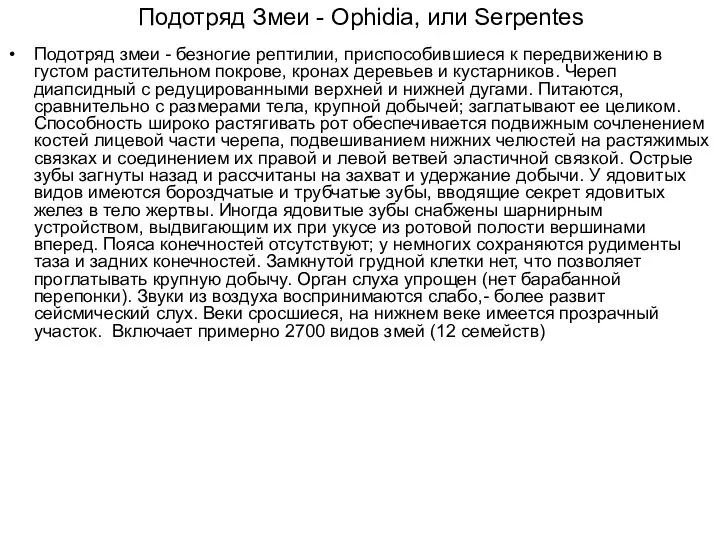 Подотряд Змеи - Ophidia, или Serpentes

• Подотряд змеи - безногие рептилии, приспособившиеся к передвижению в густом растительном покрове, кронах деревьев и кустарников. Череп диапсидный с редуцированными верхней и нижней дугами. Питаются, сравнительно с размерами тела, крупной добычей; заглатывают ее целиком. Способность широко растягивать рот обеспечивается подвижным сочленением костей лицевой части черепа, подвешиванием нижних челюстей на растяжимых связках и соединением их правой и левой ветвей эластичной связкой. Острые зубы загнуты назад и рассчитаны на захват и удержание добычи. У ядовитых видов имеются бороздчатые и трубчатые зубы, вводящие секрет ядовитых желез в тело жертвы. Иногда ядовитые зубы снабжены шарнирным устройством, выдвигающим их при укусе из ротовой полости вершинами вперед. Пояса конечностей отсутствуют; у немногих сохраняются рудименты таза и задних конечностей. Замкнутой грудной клетки нет, что позволяет проглатывать крупную добычу. Орган слуха упрощен (нет барабанной перепонки). Звуки из воздуха воспринимаются слабо,- более развит сейсмический слух. Веки сросшиеся, на нижнем веке имеется прозрачный участок. Включает примерно 2700 видов змей (12 семейств)